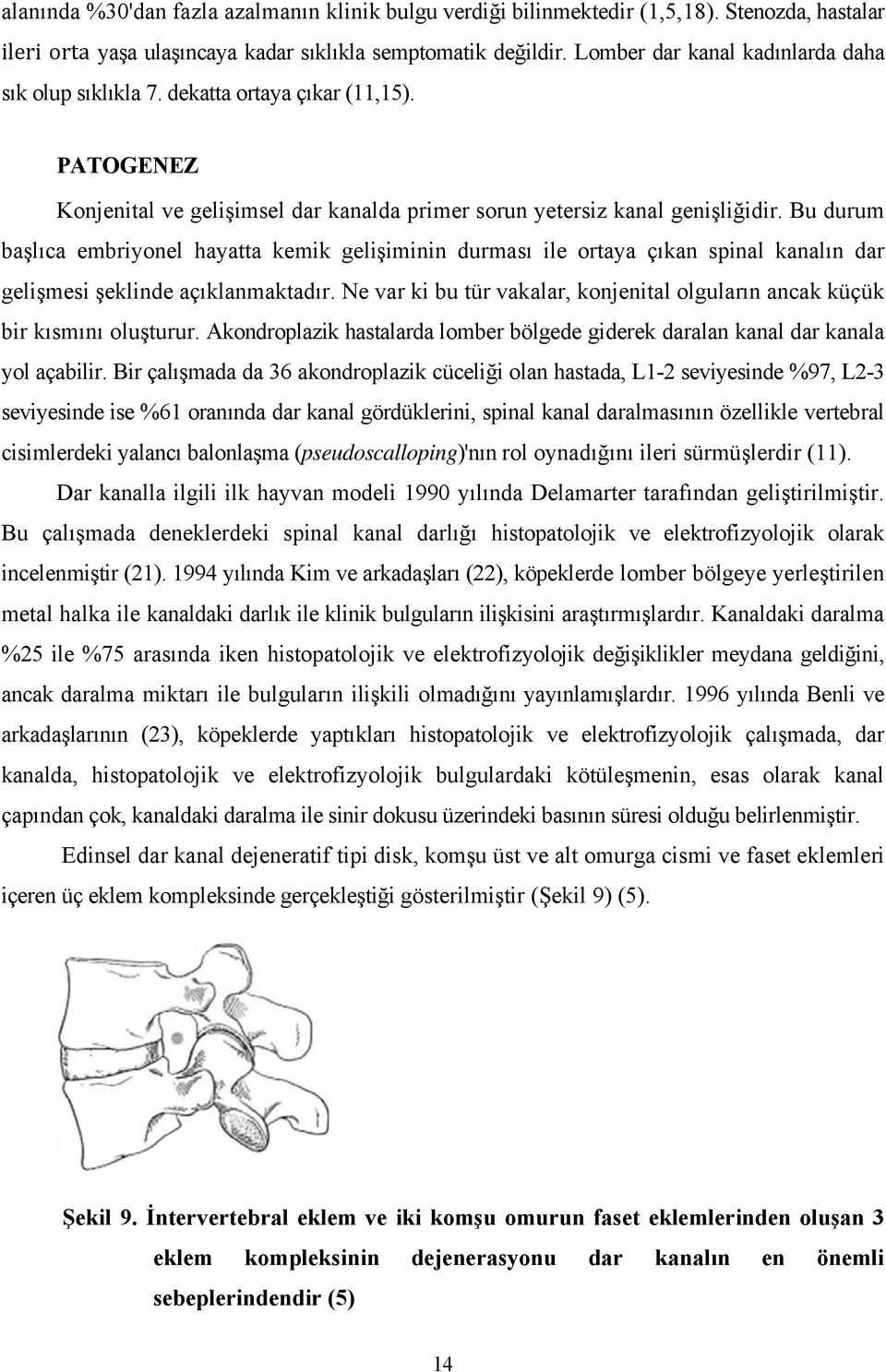 alanında %30'dan fazla azalmanın klinik bulgu verdiği bilinmektedir (1,5,18). Stenozda, hastalar ileri orta yaşa ulaşıncaya kadar sıklıkla semptomatik değildir. Lomber dar kanal kadınlarda daha sık olup sıklıkla 7. dekatta ortaya çıkar (11,15).

PATOGENEZ

Konjenital ve gelişimsel dar kanalda primer sorun yetersiz kanal genişliğidir. Bu durum başlıca embriyonel hayatta kemik gelişiminin durması ile ortaya çıkan spinal kanalın dar gelişmesi şeklinde açıklanmaktadır. Ne var ki bu tür vakalar, konjenital olguların ancak küçük bir kısmını oluşturur. Akondroplazik hastalarda lomber bölgede giderek daralan kanal dar kanala yol açabilir. Bir çalışmada da 36 akondroplazik cüceliği olan hastada, L1-2 seviyesinde %97, L2-3 seviyesinde ise %61 oranında dar kanal gördüklerini, spinal kanal daralmasının özellikle vertebral cisimlerdeki yalancı balonlaşma (pseudoscalloping)'nın rol oynadığını ileri sürmüşlerdir (11).

Dar kanalla ilgili ilk hayvan modeli 1990 yılında Delamarter tarafından geliştirilmiştir. Bu çalışmada deneklerdeki spinal kanal darlığı histopatolojik ve elektrofizyolojik olarak incelenmiştir (21). 1994 yılında Kim ve arkadaşları (22), köpeklerde lomber bölgeye yerleştirilen metal halka ile kanaldaki darlık ile klinik bulguların ilişkisini araştırmışlardır. Kanaldaki daralma %25 ile %75 arasında iken histopatolojik ve elektrofizyolojik değişiklikler meydana geldiğini, ancak daralma miktarı ile bulguların ilişkili olmadığını yayınlamışlardır. 1996 yılında Benli ve arkadaşlarının (23), köpeklerde yaptıkları histopatolojik ve elektrofizyolojik çalışmada, dar kanalda, histopatolojik ve elektrofizyolojik bulgulardaki kötüleşmenin, esas olarak kanal çapından çok, kanaldaki daralma ile sinir dokusu üzerindeki basının süresi olduğu belirlenmiştir.

Edinsel dar kanal dejeneratif tipi disk, komşu üst ve alt omurga cismi ve faset eklemleri içeren üç eklem kompleksinde gerçekleştiği gösterilmiştir (Şekil 9) (5).

Şekil 9. İntervertebral eklem ve iki komşu omurun faset eklemlerinden oluşan 3 eklem kompleksinin dejenerasyonu dar kanalın en önemli sebeplerindendir (5)

14